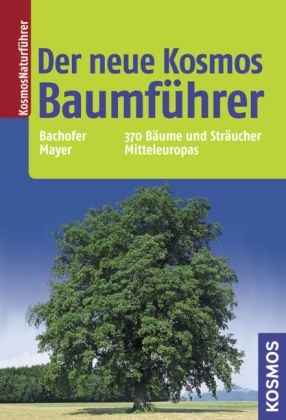 KosmosNaturführer

Der neue Kosmos
Baumführer

Bachofer
Mayer

370 Bäume und Sträucher
Mitteleuropas

KOSMOS